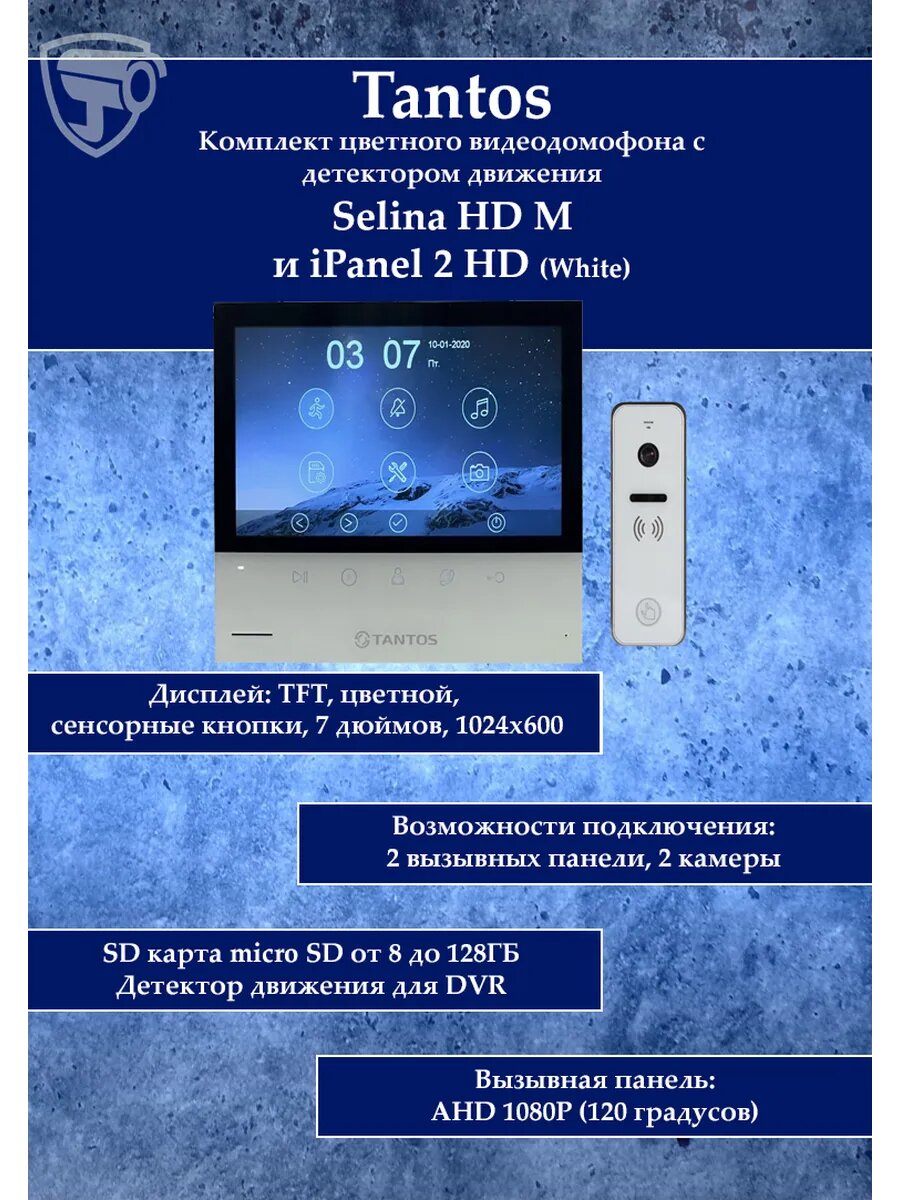 Tantos
Комплект цветного видеодомофона с детектором движения
Selina HD M
и iPanel 2 HD (White)

03 07 10-01-2020 Пт.

TANTOS

Дисплей: TFT, цветной, сенсорные кнопки, 7 дюймов, 1024x600

Возможности подключения: 2 вызывных панели, 2 камеры

SD карта micro SD от 8 до 128ГБ
Детектор движения для DVR

Вызывная панель: AHD 1080P (120 градусов)